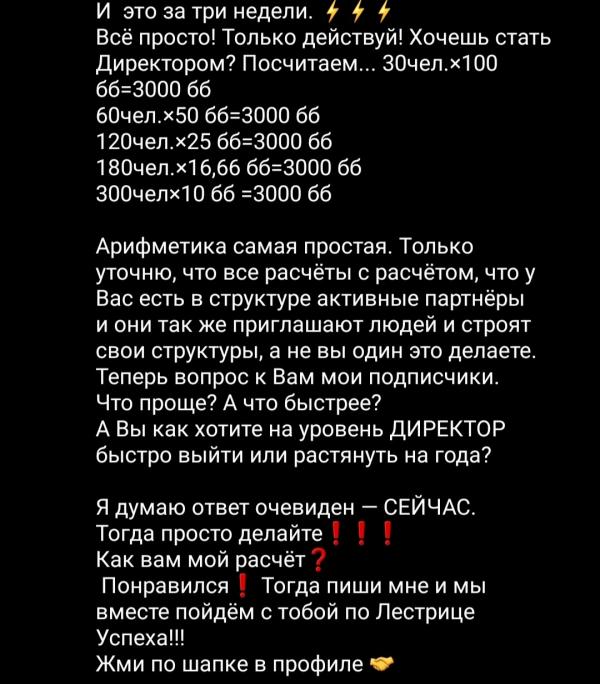 И это за три недели. ⚡⚡⚡
Всё просто! Только действуй! Хочешь стать Директором? Посчитаем... 30чел.×100 бб=3000 бб
60чел.×50 бб=3000 бб
120чел.×25 бб=3000 бб
180чел.×16,66 бб=3000 бб
300чел×10 бб =3000 бб

Арифметика самая простая. Только уточню, что все расчёты с расчётом, что у Вас есть в структуре активные партнёры и они так же приглашают людей и строят свои структуры, а не вы один это делаете. Теперь вопрос к Вам мои подписчики. Что проще? А что быстрее?
А Вы как хотите на уровень ДИРЕКТОР быстро выйти или растянуть на года?

Я думаю ответ очевиден — СЕЙЧАС.
Тогда просто делайте❗❗❗
Как вам мой расчёт❓
Понравился❗ Тогда пиши мне и мы вместе пойдём с тобой по Лестрице Успеха!!!
Жми по шапке в профиле 🤝